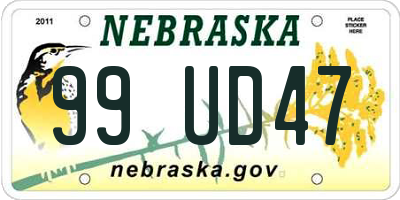 2011

NEBRASKA

PLACE STICKER HERE

99 UD47

nebraska.gov